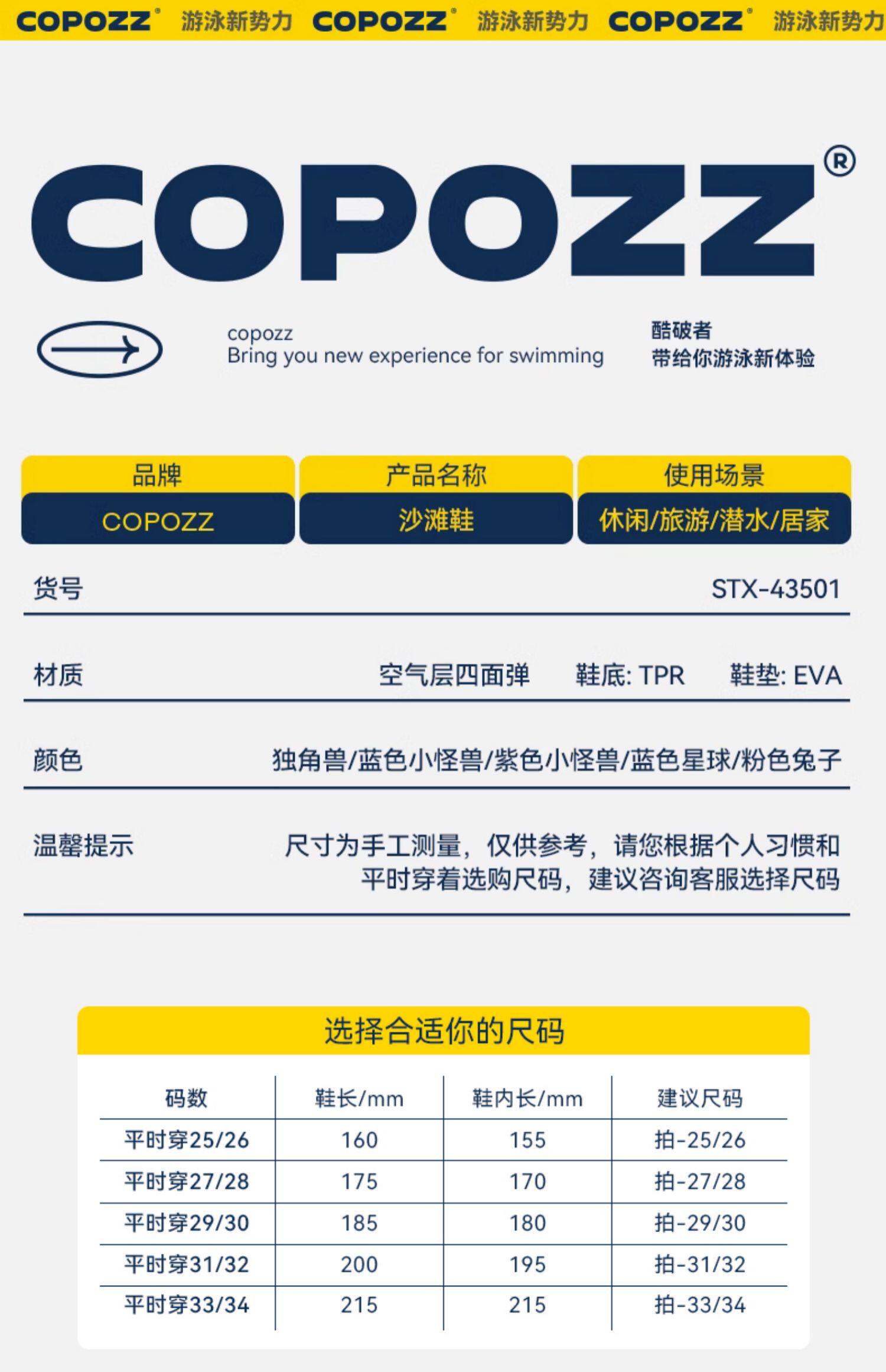 COPOZZ® 游泳新势力 COPOZZ® 游泳新势力 COPOZZ® 游泳新势力

COPOZZ®

copozz
Bring you new experience for swimming

酷破者
带给你游泳新体验

品牌
COPOZZ

产品名称
沙滩鞋

使用场景
休闲/旅游/潜水/居家

货号 STX-43501

材质 空气层四面弹 鞋底: TPR 鞋垫: EVA

颜色 独角兽/蓝色小怪兽/紫色小怪兽/蓝色星球/粉色兔子

温馨提示 尺寸为手工测量，仅供参考，请您根据个人习惯和平时穿着选购尺码，建议咨询客服选择尺码

选择合适你的尺码

| 码数 | 鞋长/mm | 鞋内长/mm | 建议尺码 |
|---|---|---|---|
| 平时穿25/26 | 160 | 155 | 拍-25/26 |
| 平时穿27/28 | 175 | 170 | 拍-27/28 |
| 平时穿29/30 | 185 | 180 | 拍-29/30 |
| 平时穿31/32 | 200 | 195 | 拍-31/32 |
| 平时穿33/34 | 215 | 215 | 拍-33/34 |